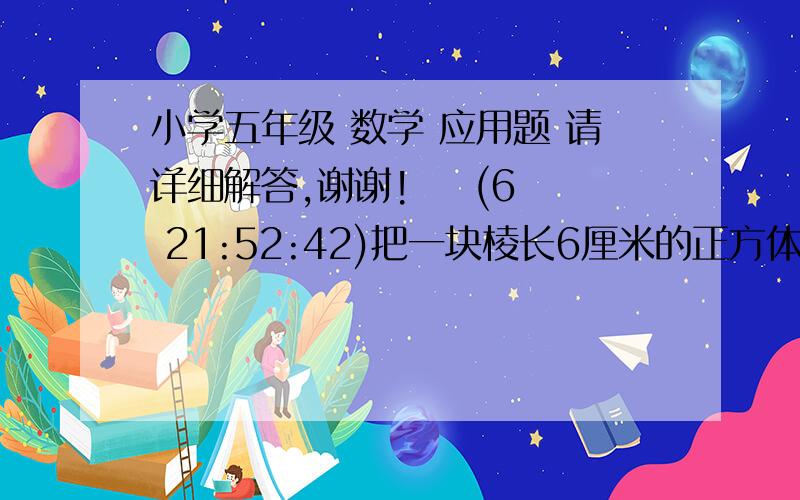 小学五年级 数学 应用题 请详细解答,谢谢!　(6 21:52:42)把一块棱长6厘米的正方体